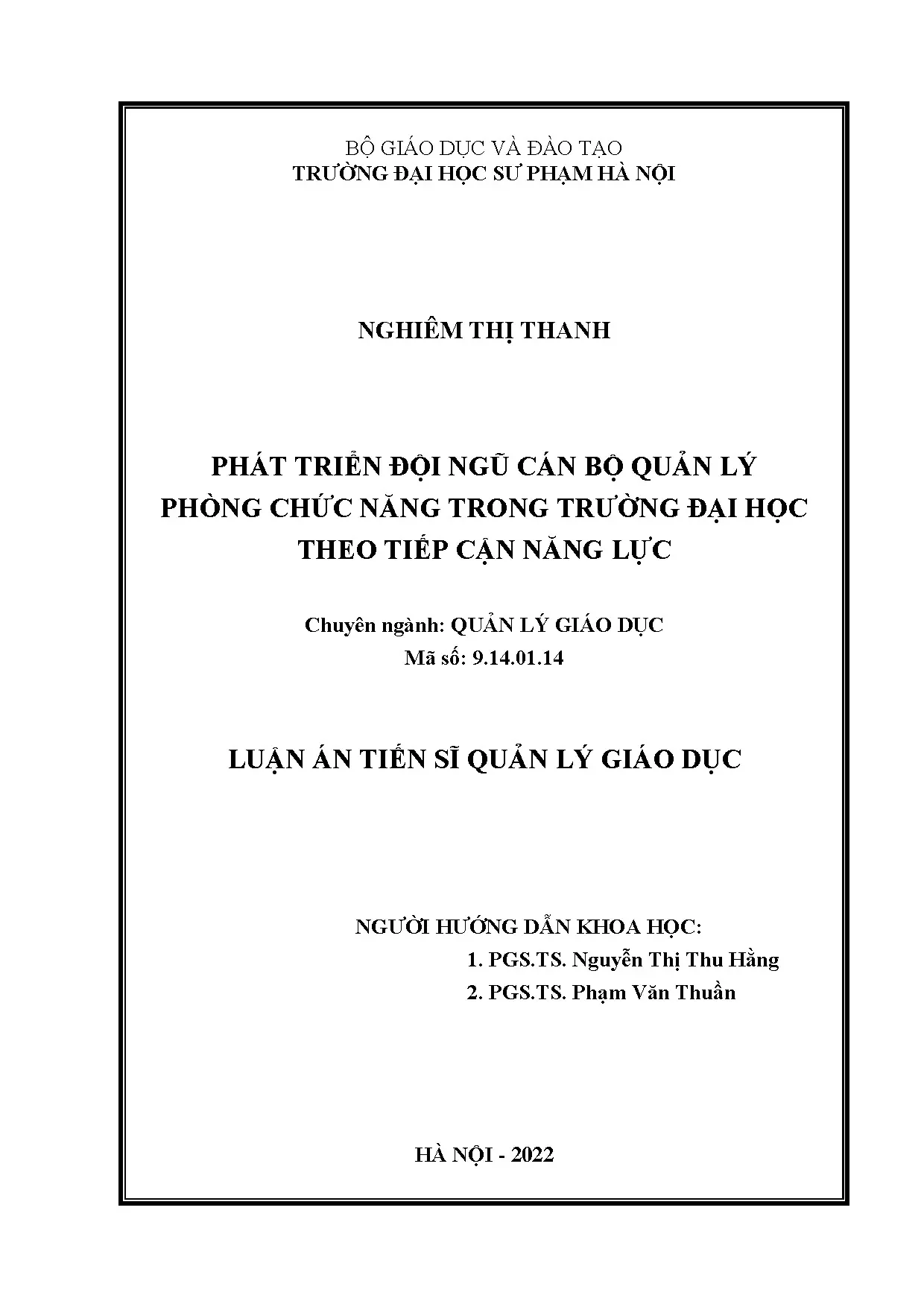 BỘ GIÁO DỤC VÀ ĐÀO TẠO
TRƯỜNG ĐẠI HỌC SƯ PHẠM HÀ NỘI

NGHIÊM THỊ THANH

PHÁT TRIỂN ĐỘI NGŨ CÁN BỘ QUẢN LÝ PHÒNG CHỨC NĂNG TRONG TRƯỜNG ĐẠI HỌC THEO TIẾP CẬN NĂNG LỰC

Chuyên ngành: QUẢN LÝ GIÁO DỤC
Mã số: 9.14.01.14

LUẬN ÁN TIẾN SĨ QUẢN LÝ GIÁO DỤC

NGƯỜI HƯỚNG DẪN KHOA HỌC:
1. PGS.TS. Nguyễn Thị Thu Hằng
2. PGS.TS. Phạm Văn Thuần

HÀ NỘI - 2022